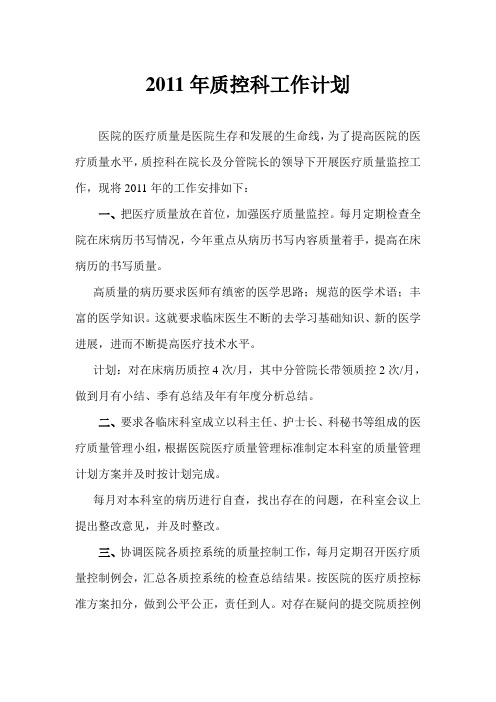 2011 年质控科工作计划

医院的医疗质量是医院生存和发展的生命线，为了提高医院的医疗质量水平，质控科在院长及分管院长的领导下开展医疗质量监控工作，现将 2011 年的工作安排如下：

一、把医疗质量放在首位，加强医疗质量监控。每月定期检查全院在床病历书写情况，今年重点从病历书写内容质量着手，提高在床病历的书写质量。

高质量的病历要求医师有缜密的医学思路；规范的医学术语；丰富的医学知识。这就要求临床医生不断的去学习基础知识、新的医学进展，进而不断提高医疗技术水平。

计划：对在床病历质控 4 次/月，其中分管院长带领质控 2 次/月，做到月有小结、季有总结及年有年度分析总结。

二、要求各临床科室成立以科主任、护士长、科秘书等组成的医疗质量管理小组，根据医院医疗质量管理标准制定本科室的质量管理计划方案并及时按计划完成。

每月对本科室的病历进行自查，找出存在的问题，在科室会议上提出整改意见，并及时整改。

三、协调医院各质控系统的质量控制工作，每月定期召开医疗质量控制例会，汇总各质控系统的检查总结结果。按医院的医疗质控标准方案扣分，做到公平公正，责任到人。对存在疑问的提交院质控例